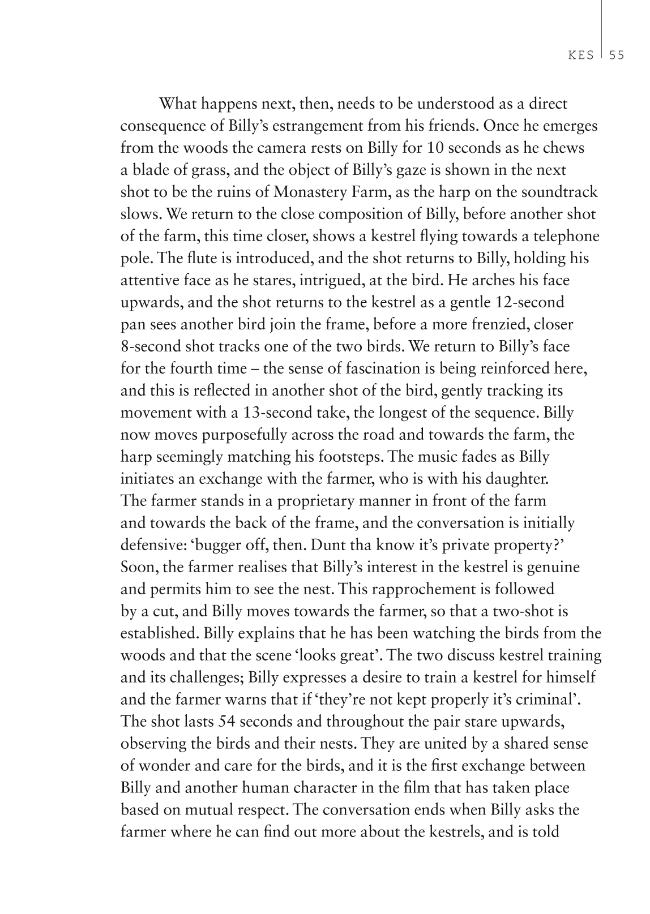 KES | 55

What happens next, then, needs to be understood as a direct consequence of Billy's estrangement from his friends. Once he emerges from the woods the camera rests on Billy for 10 seconds as he chews a blade of grass, and the object of Billy's gaze is shown in the next shot to be the ruins of Monastery Farm, as the harp on the soundtrack slows. We return to the close composition of Billy, before another shot of the farm, this time closer, shows a kestrel flying towards a telephone pole. The flute is introduced, and the shot returns to Billy, holding his attentive face as he stares, intrigued, at the bird. He arches his face upwards, and the shot returns to the kestrel as a gentle 12-second pan sees another bird join the frame, before a more frenzied, closer 8-second shot tracks one of the two birds. We return to Billy's face for the fourth time – the sense of fascination is being reinforced here, and this is reflected in another shot of the bird, gently tracking its movement with a 13-second take, the longest of the sequence. Billy now moves purposefully across the road and towards the farm, the harp seemingly matching his footsteps. The music fades as Billy initiates an exchange with the farmer, who is with his daughter. The farmer stands in a proprietary manner in front of the farm and towards the back of the frame, and the conversation is initially defensive: 'bugger off, then. Dunt tha know it's private property?' Soon, the farmer realises that Billy's interest in the kestrel is genuine and permits him to see the nest. This rapprochement is followed by a cut, and Billy moves towards the farmer, so that a two-shot is established. Billy explains that he has been watching the birds from the woods and that the scene 'looks great'. The two discuss kestrel training and its challenges; Billy expresses a desire to train a kestrel for himself and the farmer warns that if 'they're not kept properly it's criminal'. The shot lasts 54 seconds and throughout the pair stare upwards, observing the birds and their nests. They are united by a shared sense of wonder and care for the birds, and it is the first exchange between Billy and another human character in the film that has taken place based on mutual respect. The conversation ends when Billy asks the farmer where he can find out more about the kestrels, and is told